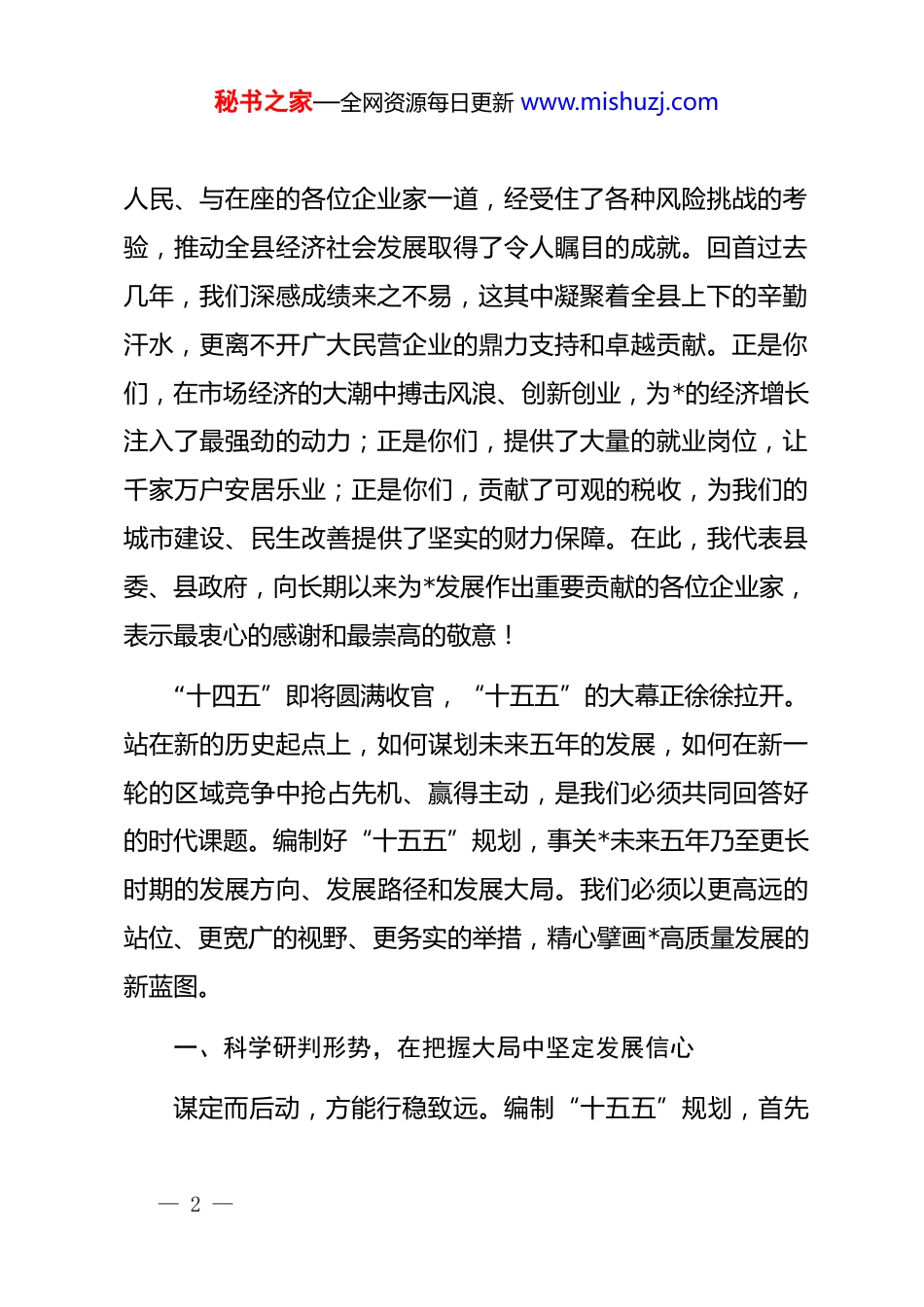 秘书之家—全网资源每日更新 www.mishuzj.com

人民、与在座的各位企业家一道，经受住了各种风险挑战的考验，推动全县经济社会发展取得了令人瞩目的成就。回首过去几年，我们深感成绩来之不易，这其中凝聚着全县上下的辛勤汗水，更离不开广大民营企业的鼎力支持和卓越贡献。正是你们，在市场经济的大潮中搏击风浪、创新创业，为*的经济增长注入了最强劲的动力；正是你们，提供了大量的就业岗位，让千家万户安居乐业；正是你们，贡献了可观的税收，为我们的城市建设、民生改善提供了坚实的财力保障。在此，我代表县委、县政府，向长期以来为*发展作出重要贡献的各位企业家，表示最衷心的感谢和最崇高的敬意！

“十四五”即将圆满收官，“十五五”的大幕正徐徐拉开。站在新的历史起点上，如何谋划未来五年的发展，如何在新一轮的区域竞争中抢占先机、赢得主动，是我们必须共同回答好的时代课题。编制好“十五五”规划，事关*未来五年乃至更长时期的发展方向、发展路径和发展大局。我们必须以更高远的站位、更宽广的视野、更务实的举措，精心擘画*高质量发展的新蓝图。

一、科学研判形势，在把握大局中坚定发展信心

谋定而后动，方能行稳致远。编制“十五五”规划，首先

— 2 —